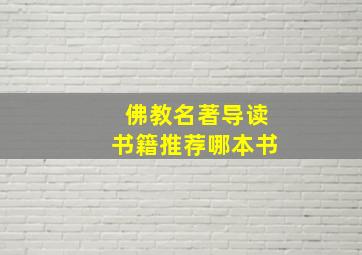 佛教名著导读
书籍推荐哪本书